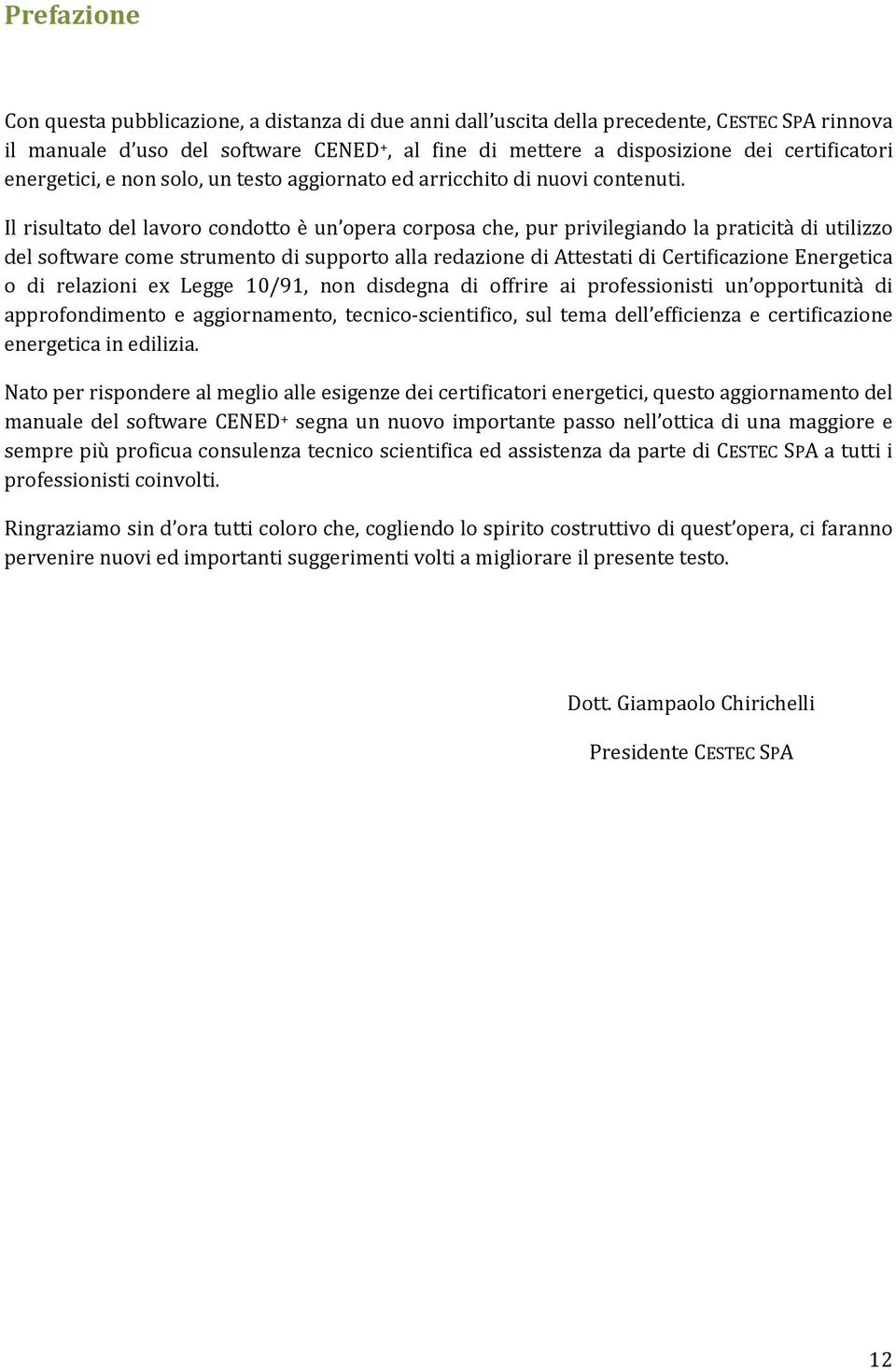 Prefazione

Con questa pubblicazione, a distanza di due anni dall'uscita della precedente, CESTEC SPA rinnova il manuale d'uso del software CENED+, al fine di mettere a disposizione dei certificatori energetici, e non solo, un testo aggiornato ed arricchito di nuovi contenuti.

Il risultato del lavoro condotto è un'opera corposa che, pur privilegiando la praticità di utilizzo del software come strumento di supporto alla redazione di Attestati di Certificazione Energetica o di relazioni ex Legge 10/91, non disdegna di offrire ai professionisti un'opportunità di approfondimento e aggiornamento, tecnico-scientifico, sul tema dell'efficienza e certificazione energetica in edilizia.

Nato per rispondere al meglio alle esigenze dei certificatori energetici, questo aggiornamento del manuale del software CENED+ segna un nuovo importante passo nell'ottica di una maggiore e sempre più proficua consulenza tecnico scientifica ed assistenza da parte di CESTEC SPA a tutti i professionisti coinvolti.

Ringraziamo sin d'ora tutti coloro che, cogliendo lo spirito costruttivo di quest'opera, ci faranno pervenire nuovi ed importanti suggerimenti volti a migliorare il presente testo.

Dott. Giampaolo Chirichelli

Presidente CESTEC SPA

12